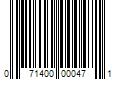 0 71400 00047 1